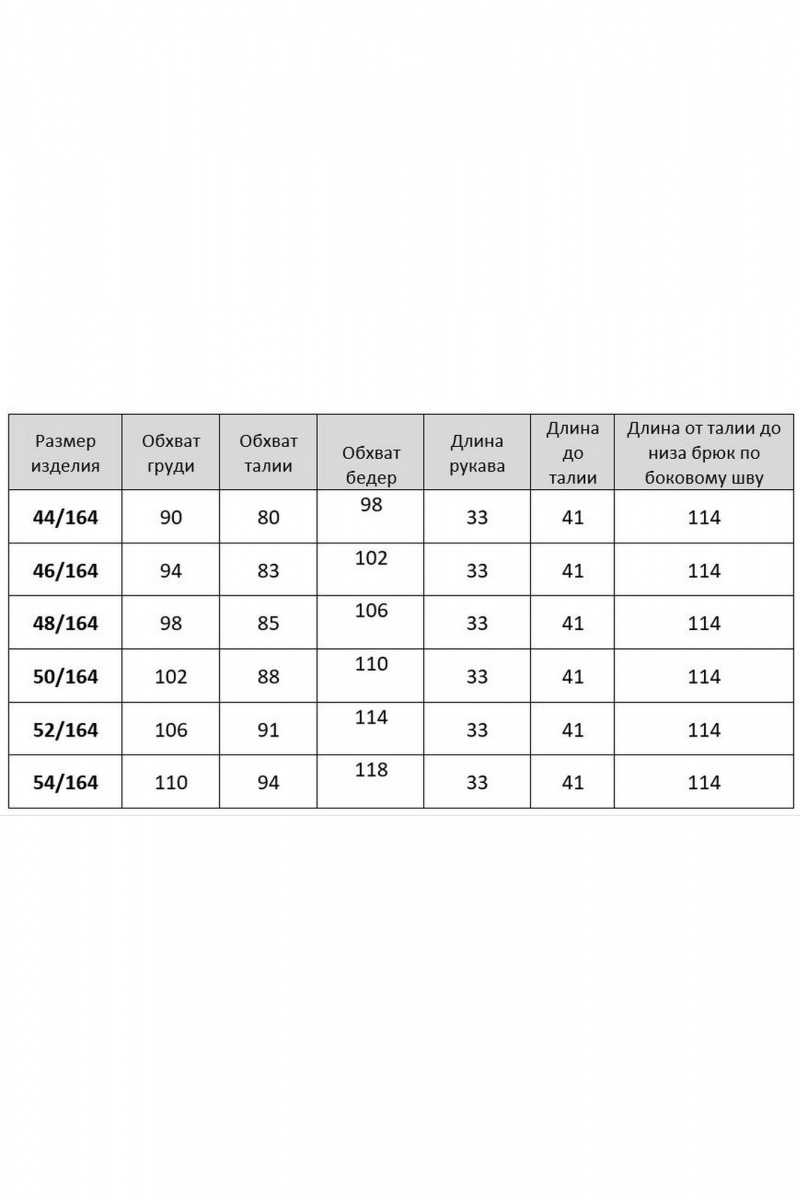 | Размер изделия | Обхват груди | Обхват талии | Обхват бедер | Длина рукава | Длина до талии | Длина от талии до низа брюк по боковому шву |
|---|---|---|---|---|---|---|
| 44/164 | 90 | 80 | 98 | 33 | 41 | 114 |
| 46/164 | 94 | 83 | 102 | 33 | 41 | 114 |
| 48/164 | 98 | 85 | 106 | 33 | 41 | 114 |
| 50/164 | 102 | 88 | 110 | 33 | 41 | 114 |
| 52/164 | 106 | 91 | 114 | 33 | 41 | 114 |
| 54/164 | 110 | 94 | 118 | 33 | 41 | 114 |